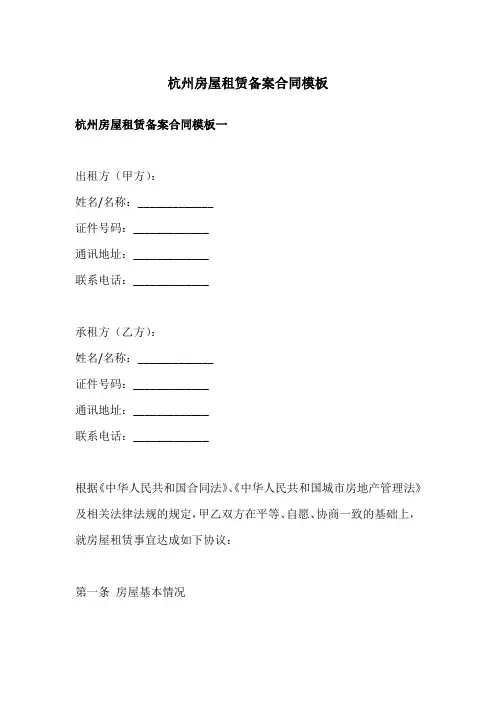 杭州房屋租赁备案合同模板

杭州房屋租赁备案合同模板一

出租方（甲方）：

姓名/名称：____________

证件号码：____________

通讯地址：____________

联系电话：____________

承租方（乙方）：

姓名/名称：____________

证件号码：____________

通讯地址：____________

联系电话：____________

根据《中华人民共和国合同法》、《中华人民共和国城市房地产管理法》及相关法律法规的规定，甲乙双方在平等、自愿、协商一致的基础上，就房屋租赁事宜达成如下协议：

第一条 房屋基本情况